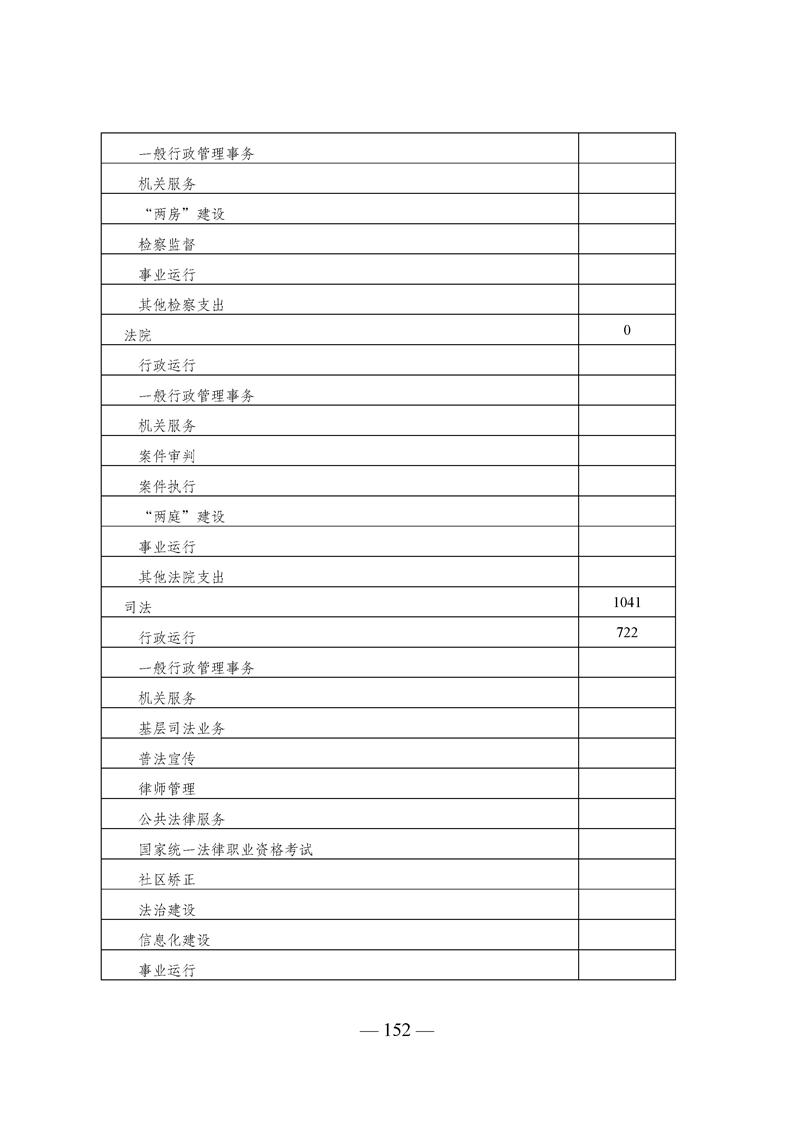 | | |
|---|---|
| 一般行政管理事务 | |
| 机关服务 | |
| “两房”建设 | |
| 检察监督 | |
| 事业运行 | |
| 其他检察支出 | |
| 法院 | 0 |
| 行政运行 | |
| 一般行政管理事务 | |
| 机关服务 | |
| 案件审判 | |
| 案件执行 | |
| “两庭”建设 | |
| 事业运行 | |
| 其他法院支出 | |
| 司法 | 1041 |
| 行政运行 | 722 |
| 一般行政管理事务 | |
| 机关服务 | |
| 基层司法业务 | |
| 普法宣传 | |
| 律师管理 | |
| 公共法律服务 | |
| 国家统一法律职业资格考试 | |
| 社区矫正 | |
| 法治建设 | |
| 信息化建设 | |
| 事业运行 | |

— 152 —